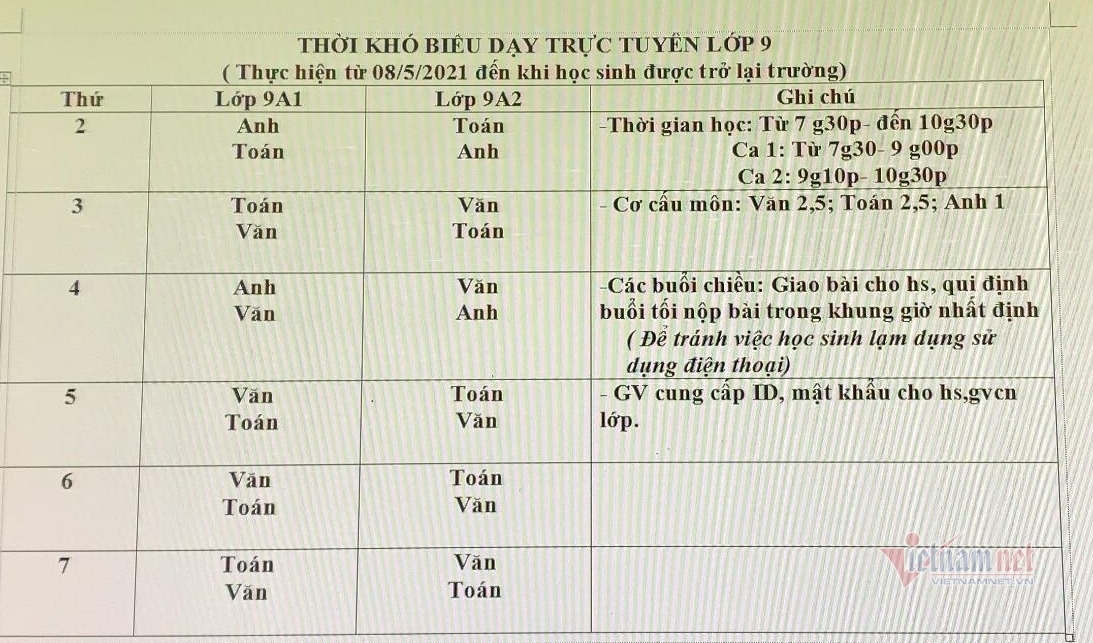 THỜI KHÓ BIỂU DẠY TRỰC TUYẾN LỚP 9
( Thực hiện từ 08/5/2021 đến khi học sinh được trở lại trường)

| Thứ | Lớp 9A1 | Lớp 9A2 | Ghi chú |
|---|---|---|---|
| 2 | Anh Toán | Toán Anh | -Thời gian học: Từ 7 g30p- đến 10g30p Ca 1: Từ 7g30- 9 g00p Ca 2: 9g10p- 10g30p |
| 3 | Toán Văn | Văn Toán | - Cơ cấu môn: Văn 2,5; Toán 2,5; Anh 1 |
| 4 | Anh Văn | Văn Anh | -Các buổi chiều: Giao bài cho hs, qui định buổi tối nộp bài trong khung giờ nhất định ( Để tránh việc học sinh lạm dụng sử dụng điện thoại) |
| 5 | Văn Toán | Toán Văn | - GV cung cấp ID, mật khẩu cho hs,gvcn lớp. |
| 6 | Văn Toán | Toán Văn | |
| 7 | Toán Văn | Văn Toán | |

vietnamnet
VIETNAMNET.VN